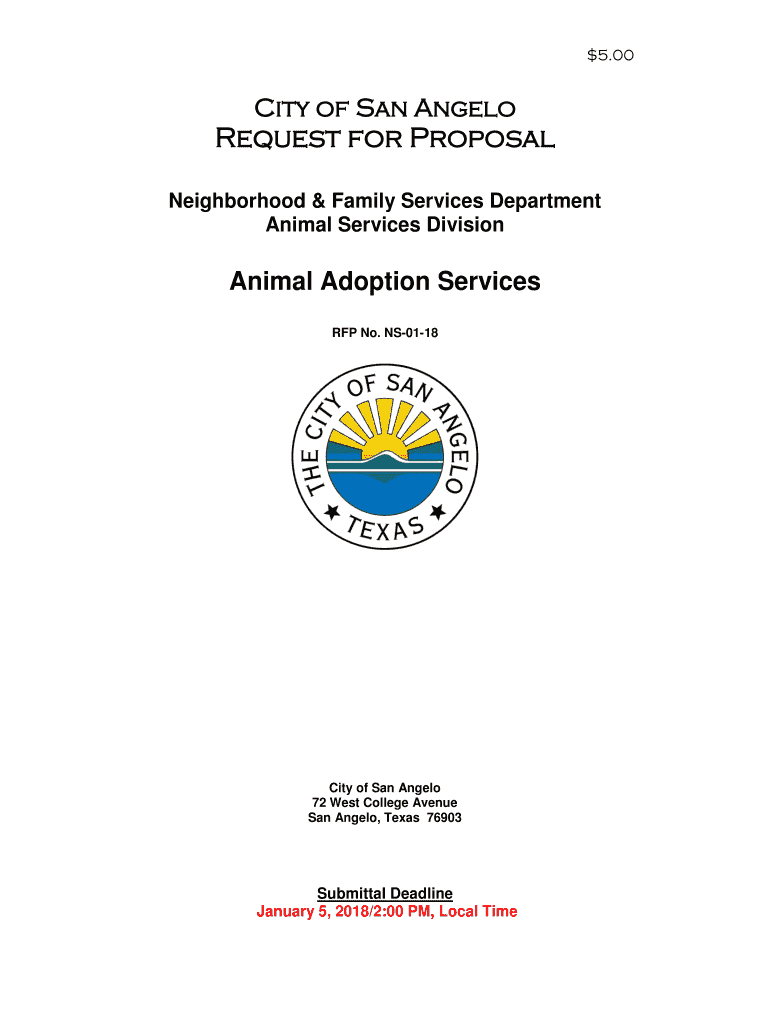 $5.00

City of San Angelo
Request for Proposal

Neighborhood & Family Services Department
Animal Services Division

Animal Adoption Services

RFP No. NS-01-18

THE CITY OF SAN ANGELO
TEXAS

City of San Angelo
72 West College Avenue
San Angelo, Texas 76903

Submittal Deadline
January 5, 2018/2:00 PM, Local Time